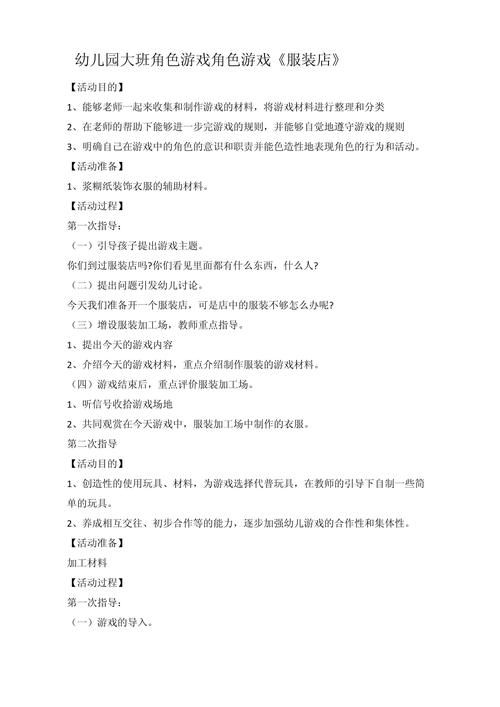 幼儿园大班角色游戏角色游戏《服装店》

【活动目的】

1、能够老师一起来收集和制作游戏的材料，将游戏材料进行整理和分类

2、在老师的帮助下能够进一步完游戏的规则，并能够自觉地遵守游戏的规则

3、明确自己在游戏中的角色的意识和职责并能色造性地表现角色的行为和活动。

【活动准备】

1、浆糊纸装饰衣服的辅助材料。

【活动过程】

第一次指导：

（一）引导孩子提出游戏主题。

你们到过服装店吗?你们看见里面都有什么东西，什么人?

（二）提出问题引发幼儿讨论。

今天我们准备开一个服装店，可是店中的服装不够怎么办呢?

（三）增设服装加工场，教师重点指导。

1、提出今天的游戏内容

2、介绍今天的游戏材料，重点介绍制作服装的游戏材料。

（四）游戏结束后，重点评价服装加工场。

1、听信号收拾游戏场地

2、共同观赏在今天游戏中，服装加工场中制作的衣服。

第二次指导

【活动目的】

1、创造性的使用玩具、材料，为游戏选择代替玩具，在教师的引导下自制一些简单的玩具。

2、养成相互交往、初步合作等的能力，逐步加强幼儿游戏的合作性和集体性。

【活动准备】

加工材料

【活动过程】

第一次指导：

（一）游戏的导入。